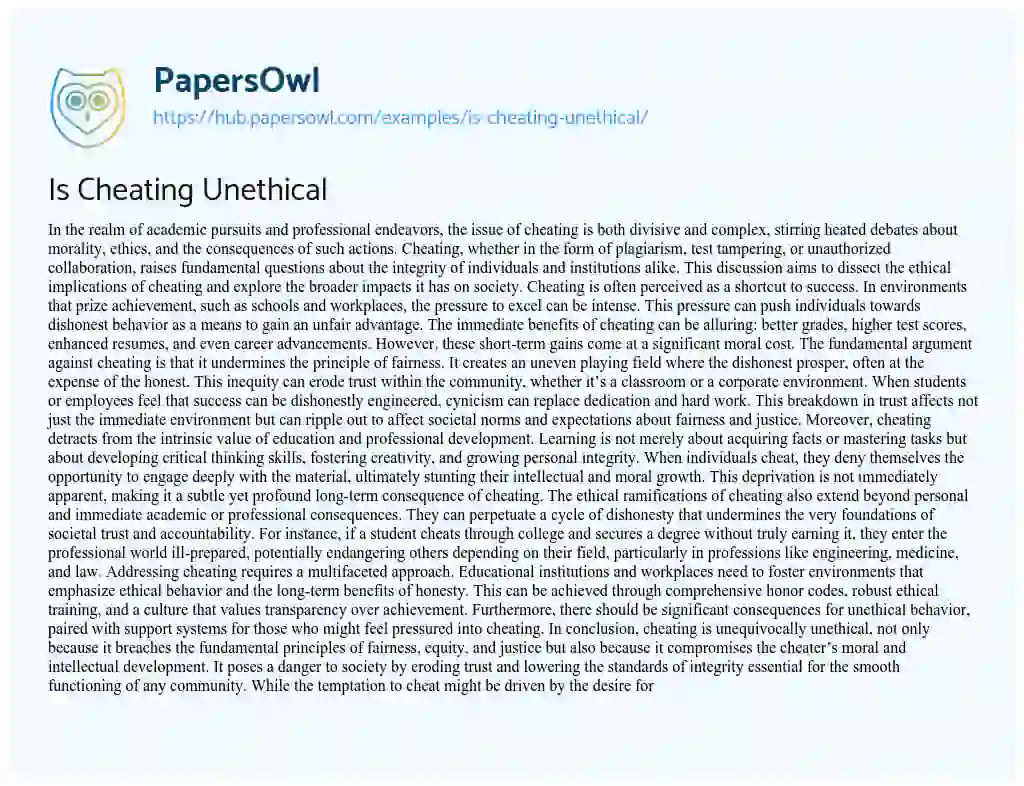 PapersOwl
https://hub.papersowl.com/examples/is-cheating-unethical/

Is Cheating Unethical

In the realm of academic pursuits and professional endeavors, the issue of cheating is both divisive and complex, stirring heated debates about morality, ethics, and the consequences of such actions. Cheating, whether in the form of plagiarism, test tampering, or unauthorized collaboration, raises fundamental questions about the integrity of individuals and institutions alike. This discussion aims to dissect the ethical implications of cheating and explore the broader impacts it has on society. Cheating is often perceived as a shortcut to success. In environments that prize achievement, such as schools and workplaces, the pressure to excel can be intense. This pressure can push individuals towards dishonest behavior as a means to gain an unfair advantage. The immediate benefits of cheating can be alluring: better grades, higher test scores, enhanced resumes, and even career advancements. However, these short-term gains come at a significant moral cost. The fundamental argument against cheating is that it undermines the principle of fairness. It creates an uneven playing field where the dishonest prosper, often at the expense of the honest. This inequity can erode trust within the community, whether it's a classroom or a corporate environment. When students or employees feel that success can be dishonestly engineered, cynicism can replace dedication and hard work. This breakdown in trust affects not just the immediate environment but can ripple out to affect societal norms and expectations about fairness and justice. Moreover, cheating detracts from the intrinsic value of education and professional development. Learning is not merely about acquiring facts or mastering tasks but about developing critical thinking skills, fostering creativity, and growing personal integrity. When individuals cheat, they deny themselves the opportunity to engage deeply with the material, ultimately stunting their intellectual and moral growth. This deprivation is not immediately apparent, making it a subtle yet profound long-term consequence of cheating. The ethical ramifications of cheating also extend beyond personal and immediate academic or professional consequences. They can perpetuate a cycle of dishonesty that undermines the very foundations of societal trust and accountability. For instance, if a student cheats through college and secures a degree without truly earning it, they enter the professional world ill-prepared, potentially endangering others depending on their field, particularly in professions like engineering, medicine, and law. Addressing cheating requires a multifaceted approach. Educational institutions and workplaces need to foster environments that emphasize ethical behavior and the long-term benefits of honesty. This can be achieved through comprehensive honor codes, robust ethical training, and a culture that values transparency over achievement. Furthermore, there should be significant consequences for unethical behavior, paired with support systems for those who might feel pressured into cheating. In conclusion, cheating is unequivocally unethical, not only because it breaches the fundamental principles of fairness, equity, and justice but also because it compromises the cheater's moral and intellectual development. It poses a danger to society by eroding trust and lowering the standards of integrity essential for the smooth functioning of any community. While the temptation to cheat might be driven by the desire for